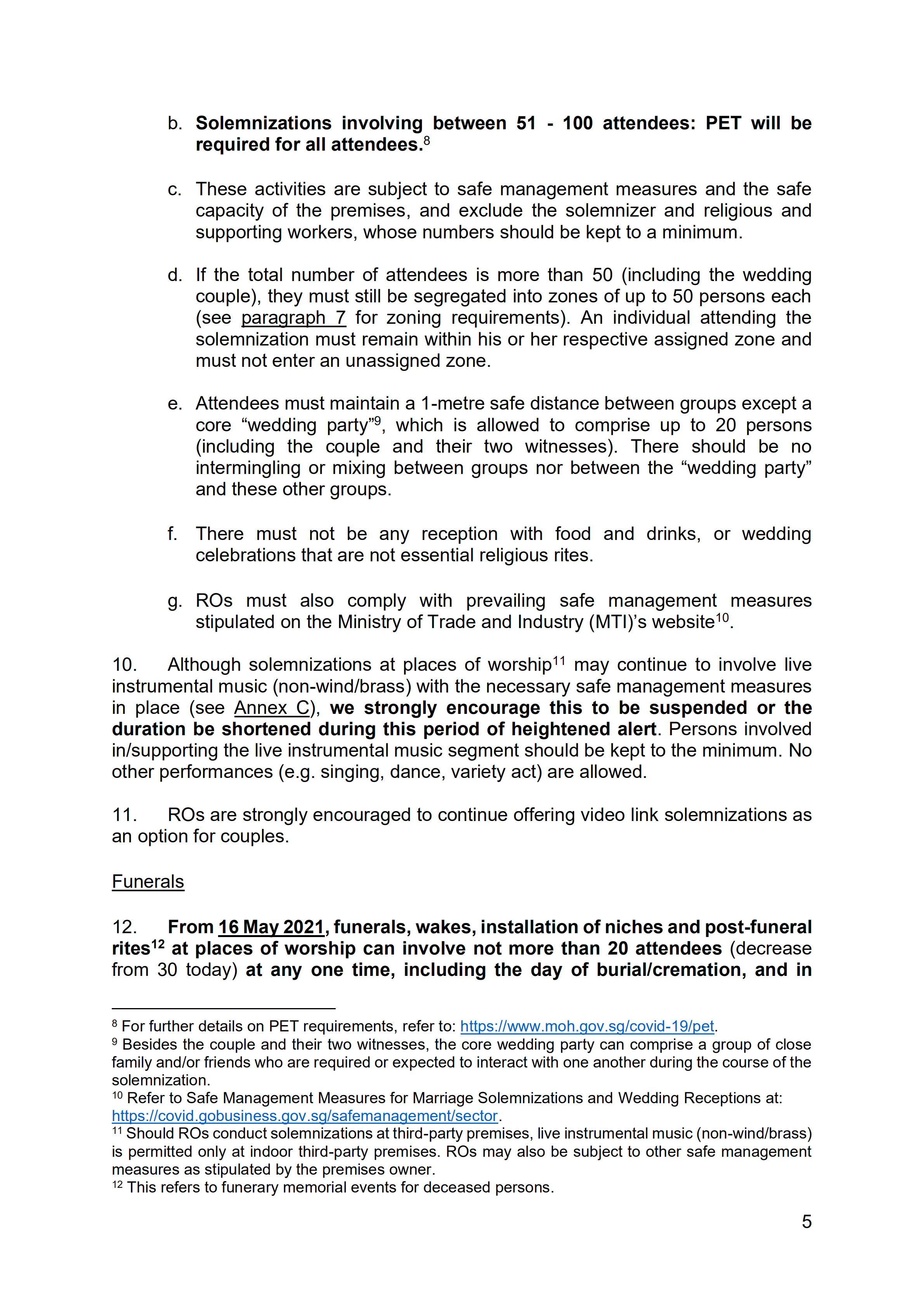 b. Solemnizations involving between 51 - 100 attendees: PET will be required for all attendees.$^{8}$

c. These activities are subject to safe management measures and the safe capacity of the premises, and exclude the solemnizer and religious and supporting workers, whose numbers should be kept to a minimum.

d. If the total number of attendees is more than 50 (including the wedding couple), they must still be segregated into zones of up to 50 persons each (see paragraph 7 for zoning requirements). An individual attending the solemnization must remain within his or her respective assigned zone and must not enter an unassigned zone.

e. Attendees must maintain a 1-metre safe distance between groups except a core “wedding party”$^{9}$, which is allowed to comprise up to 20 persons (including the couple and their two witnesses). There should be no intermingling or mixing between groups nor between the “wedding party” and these other groups.

f. There must not be any reception with food and drinks, or wedding celebrations that are not essential religious rites.

g. ROs must also comply with prevailing safe management measures stipulated on the Ministry of Trade and Industry (MTI)’s website$^{10}$.

10. Although solemnizations at places of worship$^{11}$ may continue to involve live instrumental music (non-wind/brass) with the necessary safe management measures in place (see Annex C), we strongly encourage this to be suspended or the duration be shortened during this period of heightened alert. Persons involved in/supporting the live instrumental music segment should be kept to the minimum. No other performances (e.g. singing, dance, variety act) are allowed.

11. ROs are strongly encouraged to continue offering video link solemnizations as an option for couples.

Funerals

12. From 16 May 2021, funerals, wakes, installation of niches and post-funeral rites$^{12}$ at places of worship can involve not more than 20 attendees (decrease from 30 today) at any one time, including the day of burial/cremation, and in

$^{8}$ For further details on PET requirements, refer to: https://www.moh.gov.sg/covid-19/pet.
$^{9}$ Besides the couple and their two witnesses, the core wedding party can comprise a group of close family and/or friends who are required or expected to interact with one another during the course of the solemnization.
$^{10}$ Refer to Safe Management Measures for Marriage Solemnizations and Wedding Receptions at: https://covid.gobusiness.gov.sg/safemanagement/sector.
$^{11}$ Should ROs conduct solemnizations at third-party premises, live instrumental music (non-wind/brass) is permitted only at indoor third-party premises. ROs may also be subject to other safe management measures as stipulated by the premises owner.
$^{12}$ This refers to funerary memorial events for deceased persons.

5